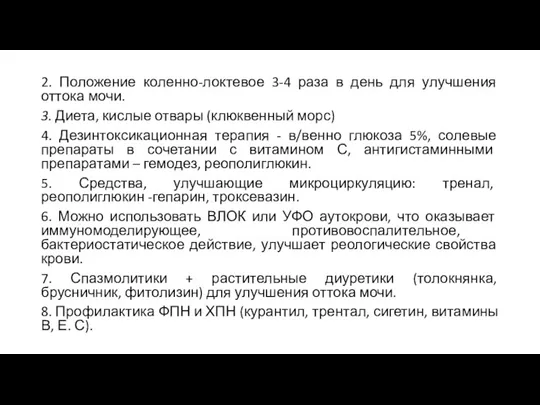 2. Положение коленно-локтевое 3-4 раза в день для улучшения оттока мочи.

3. Диета, кислые отвары (клюквенный морс)

4. Дезинтоксикационная терапия - в/венно глюкоза 5%, солевые препараты в сочетании с витамином С, антигистаминными препаратами – гемодез, реополиглюкин.

5. Средства, улучшающие микроциркуляцию: тренал, реополиглюкин -гепарин, троксевазин.

6. Можно использовать ВЛОК или УФО аутокрови, что оказывает иммуномоделирующее, противовоспалительное, бактериостатическое действие, улучшает реологические свойства крови.

7. Спазмолитики + растительные диуретики (толокнянка, брусничник, фитолизин) для улучшения оттока мочи.

8. Профилактика ФПН и ХПН (курантил, трентал, сигетин, витамины В, Е. С).